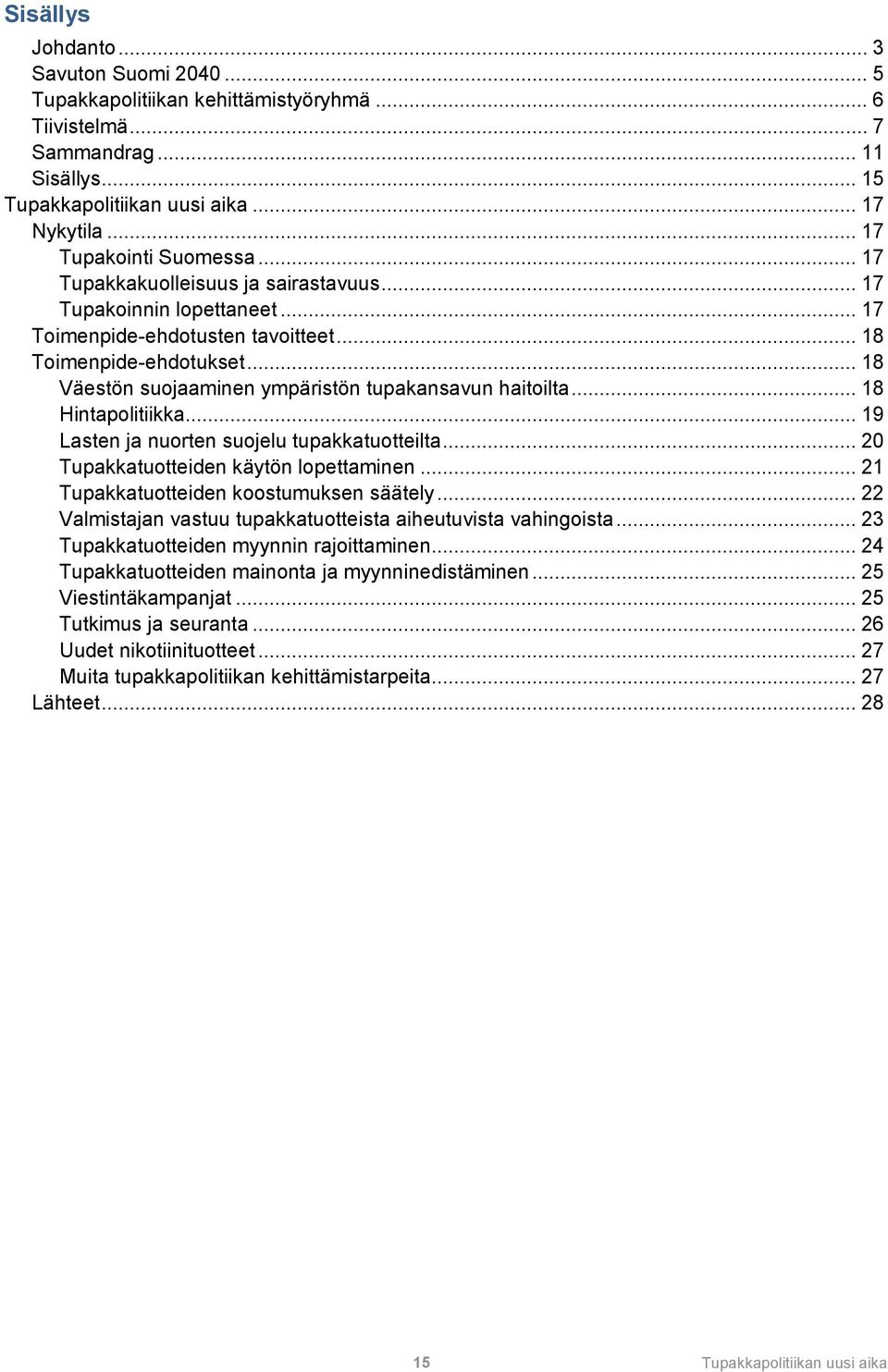 Sisällys

Johdanto ... 3
Savuton Suomi 2040 ... 5
Tupakkapolitiikan kehittämistyöryhmä ... 6
Tiivistelmä ... 7
Sammandrag ... 11
Sisällys ... 15
Tupakkapolitiikan uusi aika ... 17
Nykytila ... 17
Tupakointi Suomessa ... 17
Tupakkakuolleisuus ja sairastavuus ... 17
Tupakoinnin lopettaneet ... 17
Toimenpide-ehdotusten tavoitteet ... 18
Toimenpide-ehdotukset ... 18
Väestön suojaaminen ympäristön tupakansavun haitoilta ... 18
Hintapolitiikka ... 19
Lasten ja nuorten suojelu tupakkatuotteilta ... 20
Tupakkatuotteiden käytön lopettaminen ... 21
Tupakkatuotteiden koostumuksen säätely ... 22
Valmistajan vastuu tupakkatuotteista aiheutuvista vahingoista ... 23
Tupakkatuotteiden myynnin rajoittaminen ... 24
Tupakkatuotteiden mainonta ja myynninedistäminen ... 25
Viestintäkampanjat ... 25
Tutkimus ja seuranta ... 26
Uudet nikotiinituotteet ... 27
Muita tupakkapolitiikan kehittämistarpeita ... 27
Lähteet ... 28

15

Tupakkapolitiikan uusi aika